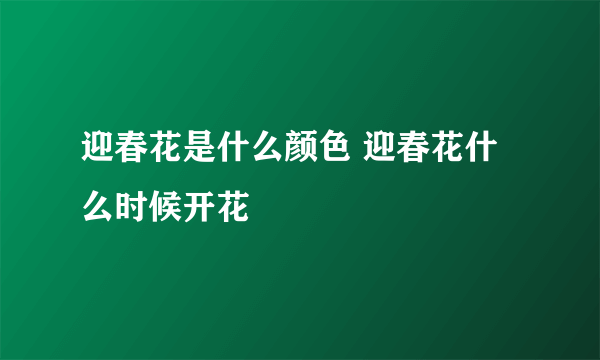 迎春花是什么颜色 迎春花什么时候开花